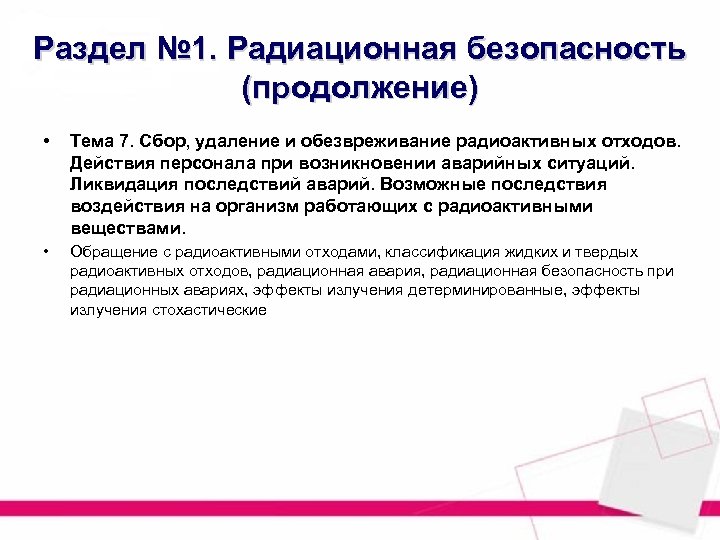 Раздел №1. Радиационная безопасность (продолжение)

• Тема 7. Сбор, удаление и обезвреживание радиоактивных отходов. Действия персонала при возникновении аварийных ситуаций. Ликвидация последствий аварий. Возможные последствия воздействия на организм работающих с радиоактивными веществами.

• Обращение с радиоактивными отходами, классификация жидких и твердых радиоактивных отходов, радиационная авария, радиационная безопасность при радиационных авариях, эффекты излучения детерминированные, эффекты излучения стохастические